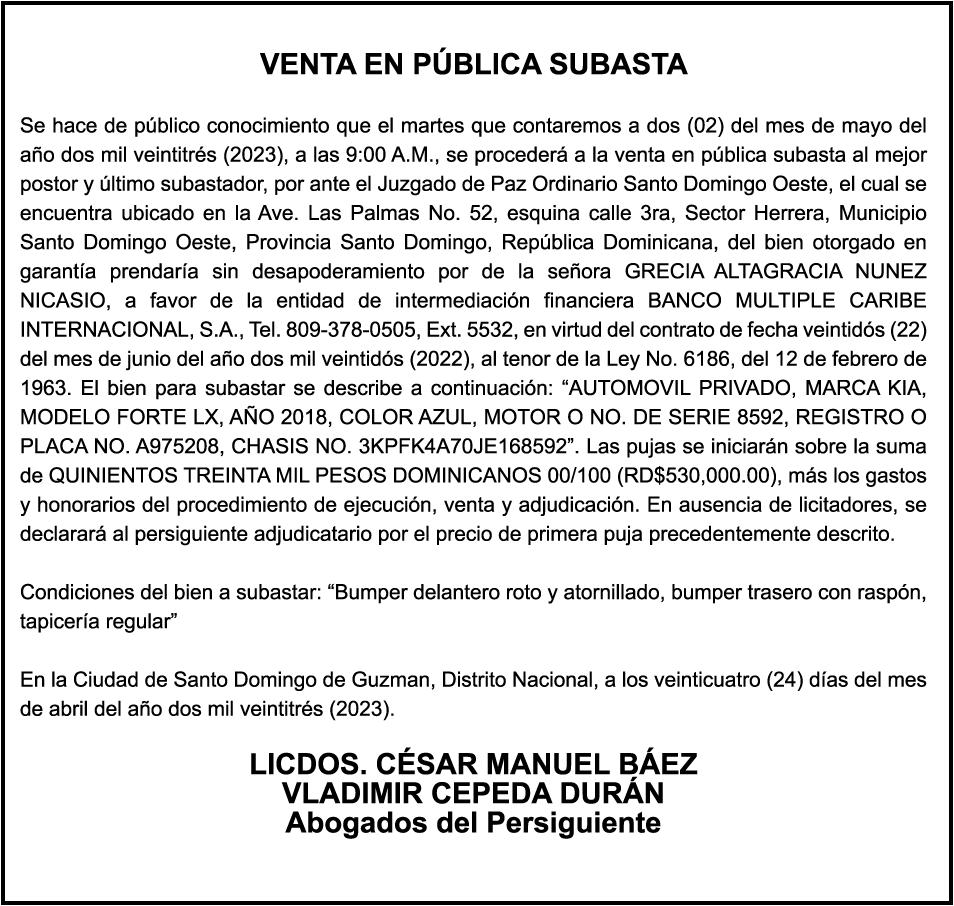 VENTA EN PÚBLICA SUBASTA

Se hace de público conocimiento que el martes que contaremos a dos (02) del mes de mayo del año dos mil veintitrés (2023), a las 9:00 A.M., se procederá a la venta en pública subasta al mejor postor y último subastador, por ante el Juzgado de Paz Ordinario Santo Domingo Oeste, el cual se encuentra ubicado en la Ave. Las Palmas No. 52, esquina calle 3ra, Sector Herrera, Municipio Santo Domingo Oeste, Provincia Santo Domingo, República Dominicana, del bien otorgado en garantía prendaría sin desapoderamiento por de la señora GRECIA ALTAGRACIA NUNEZ NICASIO, a favor de la entidad de intermediación financiera BANCO MULTIPLE CARIBE INTERNACIONAL, S.A., Tel. 809-378-0505, Ext. 5532, en virtud del contrato de fecha veintidós (22) del mes de junio del año dos mil veintidós (2022), al tenor de la Ley No. 6186, del 12 de febrero de 1963. El bien para subastar se describe a continuación: “AUTOMOVIL PRIVADO, MARCA KIA, MODELO FORTE LX, AÑO 2018, COLOR AZUL, MOTOR O NO. DE SERIE 8592, REGISTRO O PLACA NO. A975208, CHASIS NO. 3KPFK4A70JE168592”. Las pujas se iniciarán sobre la suma de QUINIENTOS TREINTA MIL PESOS DOMINICANOS 00/100 (RD$530,000.00), más los gastos y honorarios del procedimiento de ejecución, venta y adjudicación. En ausencia de licitadores, se declarará al persiguiente adjudicatario por el precio de primera puja precedentemente descrito.

Condiciones del bien a subastar: “Bumper delantero roto y atornillado, bumper trasero con raspón, tapicería regular”

En la Ciudad de Santo Domingo de Guzman, Distrito Nacional, a los veinticuatro (24) días del mes de abril del año dos mil veintitrés (2023).

LICDOS. CÉSAR MANUEL BÁEZ
VLADIMIR CEPEDA DURÁN
Abogados del Persiguiente